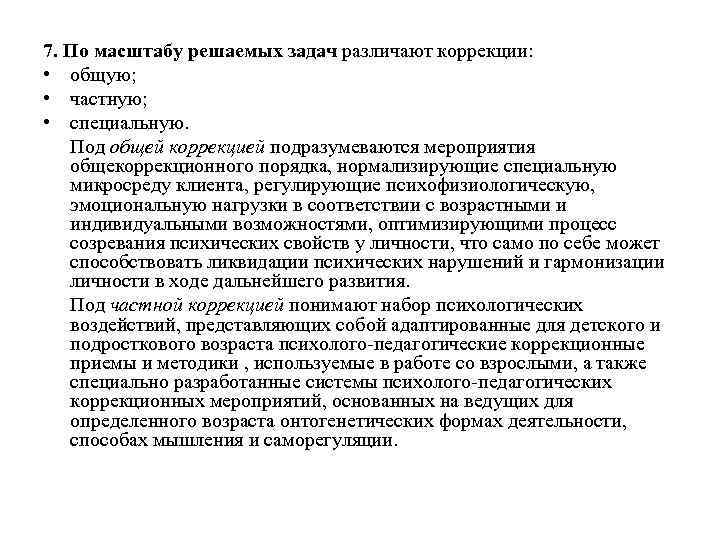 7. По масштабу решаемых задач различают коррекции:
• общую;
• частную;
• специальную.

Под общей коррекцией подразумеваются мероприятия общекоррекционного порядка, нормализирующие специальную микросреду клиента, регулирующие психофизиологическую, эмоциональную нагрузки в соответствии с возрастными и индивидуальными возможностями, оптимизирующими процесс созревания психических свойств у личности, что само по себе может способствовать ликвидации психических нарушений и гармонизации личности в ходе дальнейшего развития.

Под частной коррекцией понимают набор психологических воздействий, представляющих собой адаптированные для детского и подросткового возраста психолого-педагогические коррекционные приемы и методики , используемые в работе со взрослыми, а также специально разработанные системы психолого-педагогических коррекционных мероприятий, основанных на ведущих для определенного возраста онтогенетических формах деятельности, способах мышления и саморегуляции.